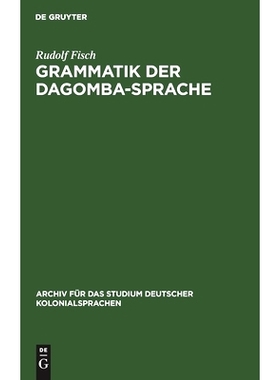 DE GRUYTER

Rudolf Fisch

GRAMMATIK DER DAGOMBA-SPRACHE

ARCHIV FÜR DAS STUDIUM DEUTSCHER KOLONIALSPRACHEN

DE
G